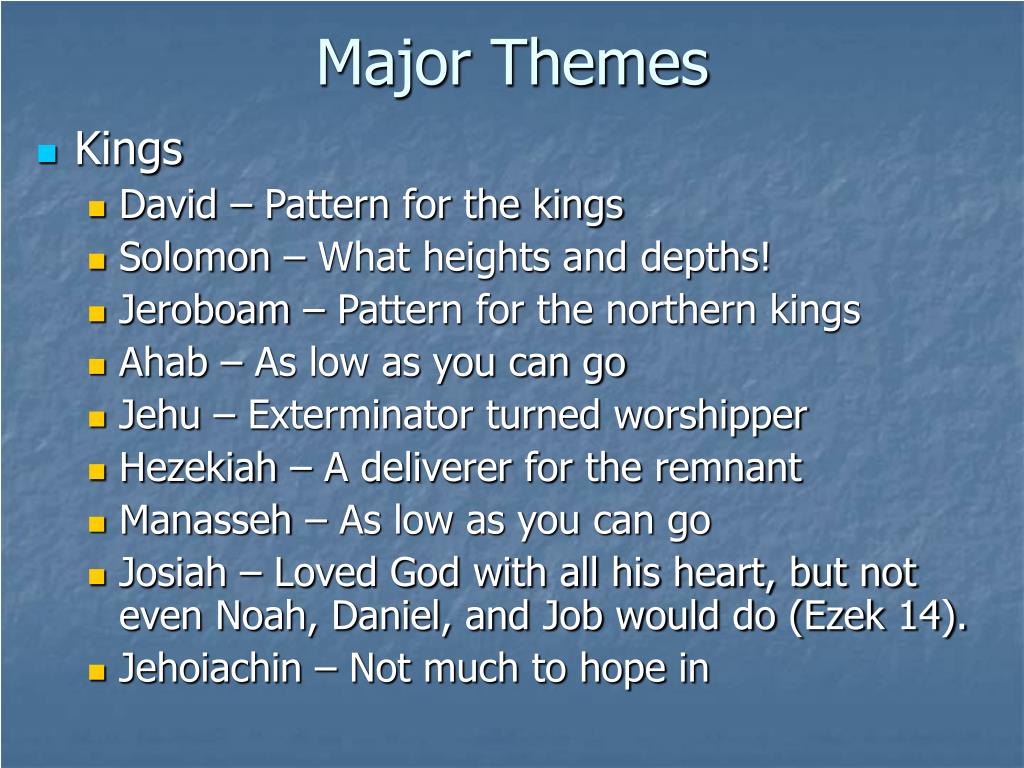 Major Themes

Kings
David – Pattern for the kings
Solomon – What heights and depths!
Jeroboam – Pattern for the northern kings
Ahab – As low as you can go
Jehu – Exterminator turned worshipper
Hezekiah – A deliverer for the remnant
Manasseh – As low as you can go
Josiah – Loved God with all his heart, but not even Noah, Daniel, and Job would do (Ezek 14).
Jehoiachin – Not much to hope in